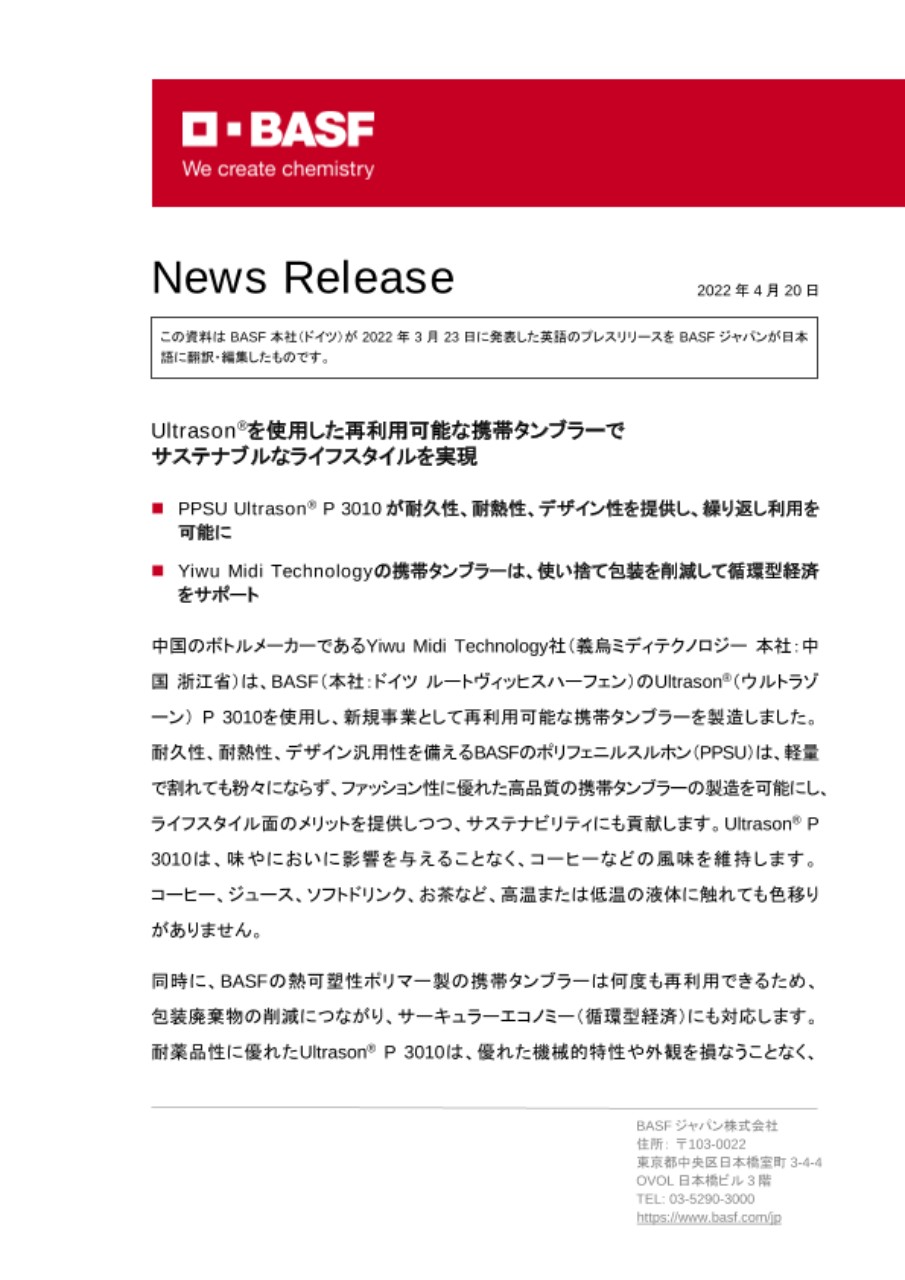 BASF
We create chemistry

News Release

2022 年 4 月 20 日

この資料は BASF 本社(ドイツ)が 2022 年 3 月 23 日に発表した英語のプレスリリースを BASF ジャパンが日本語に翻訳・編集したものです。

Ultrason®を使用した再利用可能な携帯タンブラーで
サステナブルなライフスタイルを実現

■ PPSU Ultrason® P 3010 が耐久性、耐熱性、デザイン性を提供し、繰り返し利用を可能に

■ Yiwu Midi Technologyの携帯タンブラーは、使い捨て包装を削減して循環型経済をサポート

中国のボトルメーカーであるYiwu Midi Technology社(義烏ミディテクノロジー 本社:中国 浙江省)は、BASF(本社:ドイツ ルートヴィッヒスハーフェン)のUltrason®(ウルトラゾーン) P 3010を使用し、新規事業として再利用可能な携帯タンブラーを製造しました。耐久性、耐熱性、デザイン汎用性を備えるBASFのポリフェニルスルホン(PPSU)は、軽量で割れても粉々にならず、ファッション性に優れた高品質の携帯タンブラーの製造を可能にし、ライフスタイル面のメリットを提供しつつ、サステナビリティにも貢献します。Ultrason® P 3010は、味やにおいに影響を与えることなく、コーヒーなどの風味を維持します。コーヒー、ジュース、ソフトドリンク、お茶など、高温または低温の液体に触れても色移りがありません。

同時に、BASFの熱可塑性ポリマー製の携帯タンブラーは何度も再利用できるため、包装廃棄物の削減につながり、サーキュラーエコノミー(循環型経済)にも対応します。耐薬品性に優れたUltrason® P 3010は、優れた機械的特性や外観を損なうことなく、

BASF ジャパン株式会社
住所: 〒103-0022
東京都中央区日本橋室町 3-4-4
OVOL 日本橋ビル 3 階
TEL: 03-5290-3000
https://www.basf.com/jp